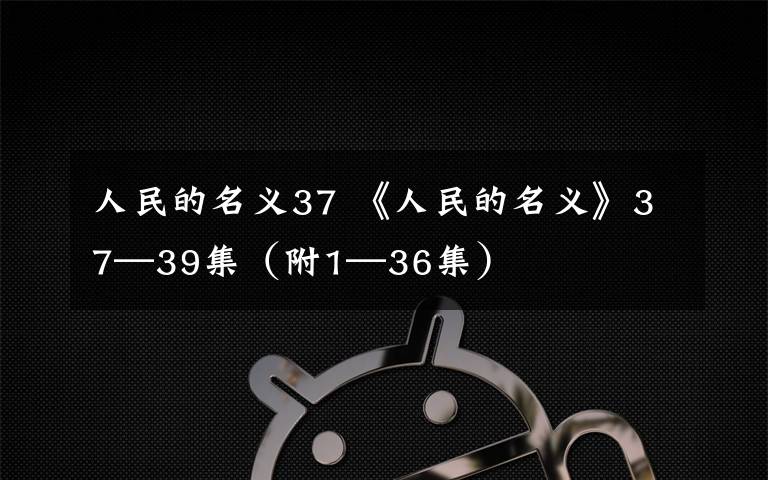 人民的名义37 《人民的名义》37—39集（附1—36集）